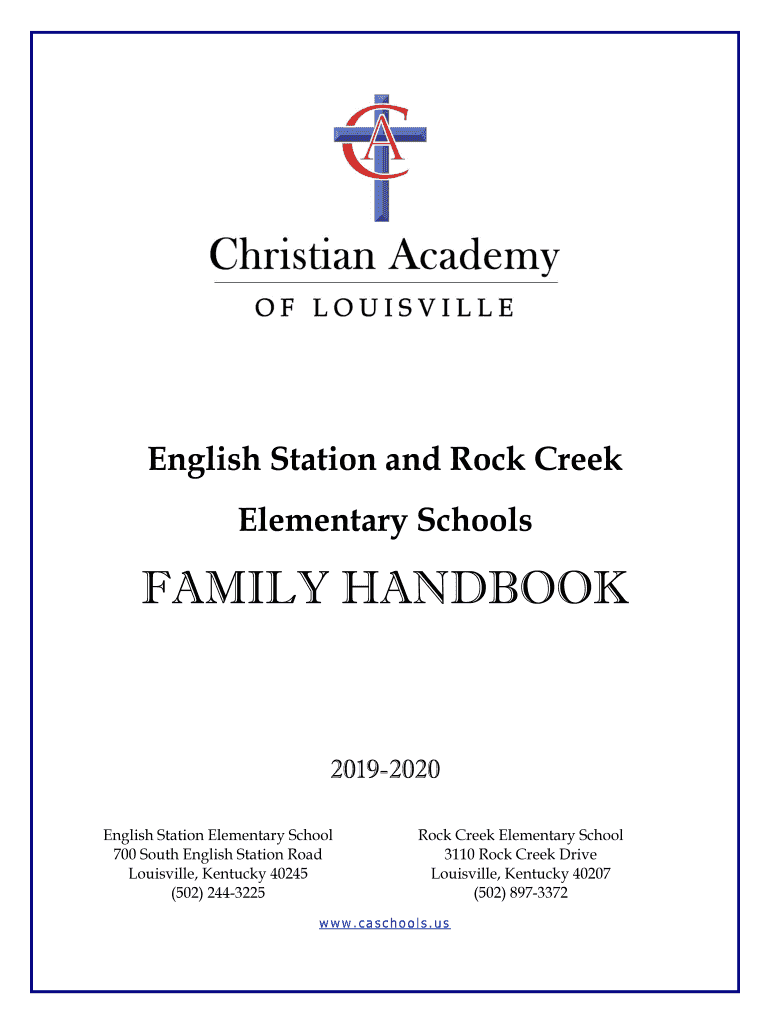 CA

Christian Academy
OF LOUISVILLE

English Station and Rock Creek
Elementary Schools

FAMILY HANDBOOK

2019-2020

English Station Elementary School
700 South English Station Road
Louisville, Kentucky 40245
(502) 244-3225

Rock Creek Elementary School
3110 Rock Creek Drive
Louisville, Kentucky 40207
(502) 897-3372

www.caschools.us